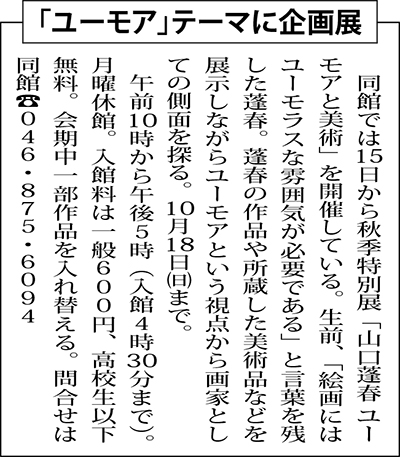 「ユーモア」テーマに企画展

同館では15日から秋季特別展「山口蓬春 ユーモアと美術」を開催している。生前、「絵画にはユーモラスな雰囲気が必要である」と言葉を残した蓬春。蓬春の作品や所蔵した美術品などを展示しながらユーモアという視点から画家としての側面を探る。10月18日㈰まで。

午前10時から午後5時（入館4時30分まで）。月曜休館。入館料は一般600円、高校生以下無料。会期中一部作品を入れ替える。問合せは同館☎046・875・6094